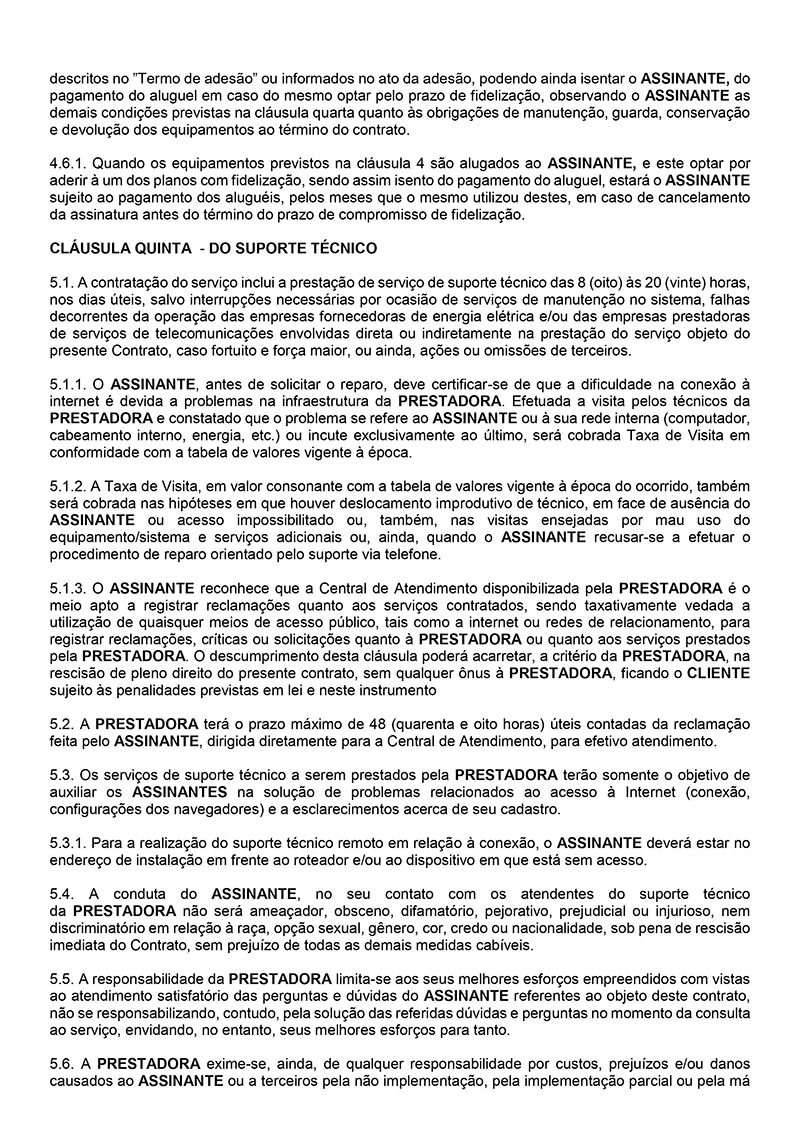 descritos no "Termo de adesão" ou informados no ato da adesão, podendo ainda isentar o ASSINANTE, do pagamento do aluguel em caso do mesmo optar pelo prazo de fidelização, observando o ASSINANTE as demais condições previstas na cláusula quarta quanto às obrigações de manutenção, guarda, conservação e devolução dos equipamentos ao término do contrato.

4.6.1. Quando os equipamentos previstos na cláusula 4 são alugados ao ASSINANTE, e este optar por aderir à um dos planos com fidelização, sendo assim isento do pagamento do aluguel, estará o ASSINANTE sujeito ao pagamento dos aluguéis, pelos meses que o mesmo utilizou destes, em caso de cancelamento da assinatura antes do término do prazo de compromisso de fidelização.

CLÁUSULA QUINTA - DO SUPORTE TÉCNICO

5.1. A contratação do serviço inclui a prestação de serviço de suporte técnico das 8 (oito) às 20 (vinte) horas, nos dias úteis, salvo interrupções necessárias por ocasião de serviços de manutenção no sistema, falhas decorrentes da operação das empresas fornecedoras de energia elétrica e/ou das empresas prestadoras de serviços de telecomunicações envolvidas direta ou indiretamente na prestação do serviço objeto do presente Contrato, caso fortuito e força maior, ou ainda, ações ou omissões de terceiros.

5.1.1. O ASSINANTE, antes de solicitar o reparo, deve certificar-se de que a dificuldade na conexão à internet é devida a problemas na infraestrutura da PRESTADORA. Efetuada a visita pelos técnicos da PRESTADORA e constatado que o problema se refere ao ASSINANTE ou à sua rede interna (computador, cabeamento interno, energia, etc.) ou incute exclusivamente ao último, será cobrada Taxa de Visita em conformidade com a tabela de valores vigente à época.

5.1.2. A Taxa de Visita, em valor consonante com a tabela de valores vigente à época do ocorrido, também será cobrada nas hipóteses em que houver deslocamento improdutivo de técnico, em face de ausência do ASSINANTE ou acesso impossibilitado ou, também, nas visitas ensejadas por mau uso do equipamento/sistema e serviços adicionais ou, ainda, quando o ASSINANTE recusar-se a efetuar o procedimento de reparo orientado pelo suporte via telefone.

5.1.3. O ASSINANTE reconhece que a Central de Atendimento disponibilizada pela PRESTADORA é o meio apto a registrar reclamações quanto aos serviços contratados, sendo taxativamente vedada a utilização de quaisquer meios de acesso público, tais como a internet ou redes de relacionamento, para registrar reclamações, críticas ou solicitações quanto à PRESTADORA ou quanto aos serviços prestados pela PRESTADORA. O descumprimento desta cláusula poderá acarretar, a critério da PRESTADORA, na rescisão de pleno direito do presente contrato, sem qualquer ônus à PRESTADORA, ficando o CLIENTE sujeito às penalidades previstas em lei e neste instrumento

5.2. A PRESTADORA terá o prazo máximo de 48 (quarenta e oito horas) úteis contadas da reclamação feita pelo ASSINANTE, dirigida diretamente para a Central de Atendimento, para efetivo atendimento.

5.3. Os serviços de suporte técnico a serem prestados pela PRESTADORA terão somente o objetivo de auxiliar os ASSINANTES na solução de problemas relacionados ao acesso à Internet (conexão, configurações dos navegadores) e a esclarecimentos acerca de seu cadastro.

5.3.1. Para a realização do suporte técnico remoto em relação à conexão, o ASSINANTE deverá estar no endereço de instalação em frente ao roteador e/ou ao dispositivo em que está sem acesso.

5.4. A conduta do ASSINANTE, no seu contato com os atendentes do suporte técnico da PRESTADORA não será ameaçador, obsceno, difamatório, pejorativo, prejudicial ou injurioso, nem discriminatório em relação à raça, opção sexual, gênero, cor, credo ou nacionalidade, sob pena de rescisão imediata do Contrato, sem prejuízo de todas as demais medidas cabíveis.

5.5. A responsabilidade da PRESTADORA limita-se aos seus melhores esforços empreendidos com vistas ao atendimento satisfatório das perguntas e dúvidas do ASSINANTE referentes ao objeto deste contrato, não se responsabilizando, contudo, pela solução das referidas dúvidas e perguntas no momento da consulta ao serviço, envidando, no entanto, seus melhores esforços para tanto.

5.6. A PRESTADORA exime-se, ainda, de qualquer responsabilidade por custos, prejuízos e/ou danos causados ao ASSINANTE ou a terceiros pela não implementação, pela implementação parcial ou pela má